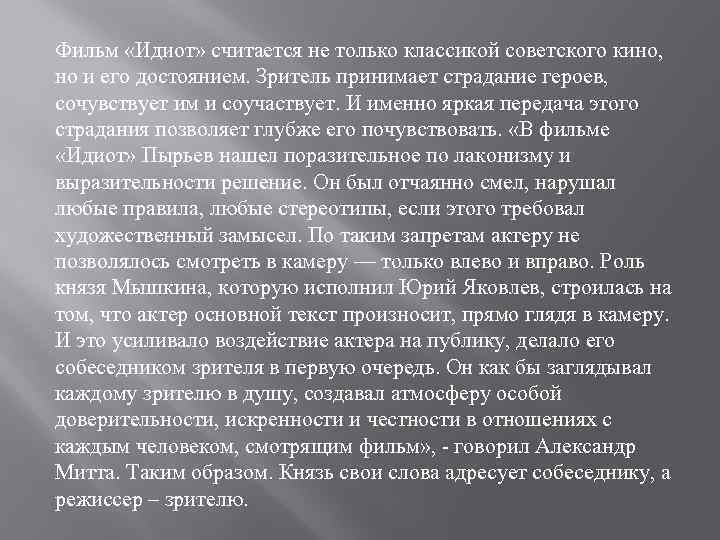 Фильм «Идиот» считается не только классикой советского кино, но и его достоянием. Зритель принимает страдание героев, сочувствует им и соучаствует. И именно яркая передача этого страдания позволяет глубже его почувствовать. «В фильме «Идиот» Пырьев нашел поразительное по лаконизму и выразительности решение. Он был отчаянно смел, нарушал любые правила, любые стереотипы, если этого требовал художественный замысел. По таким запретам актеру не позволялось смотреть в камеру — только влево и вправо. Роль князя Мышкина, которую исполнил Юрий Яковлев, строилась на том, что актер основной текст произносит, прямо глядя в камеру. И это усиливало воздействие актера на публику, делало его собеседником зрителя в первую очередь. Он как бы заглядывал каждому зрителю в душу, создавал атмосферу особой доверительности, искренности и честности в отношениях с каждым человеком, смотрящим фильм», - говорил Александр Митта. Таким образом. Князь свои слова адресует собеседнику, а режиссер – зрителю.